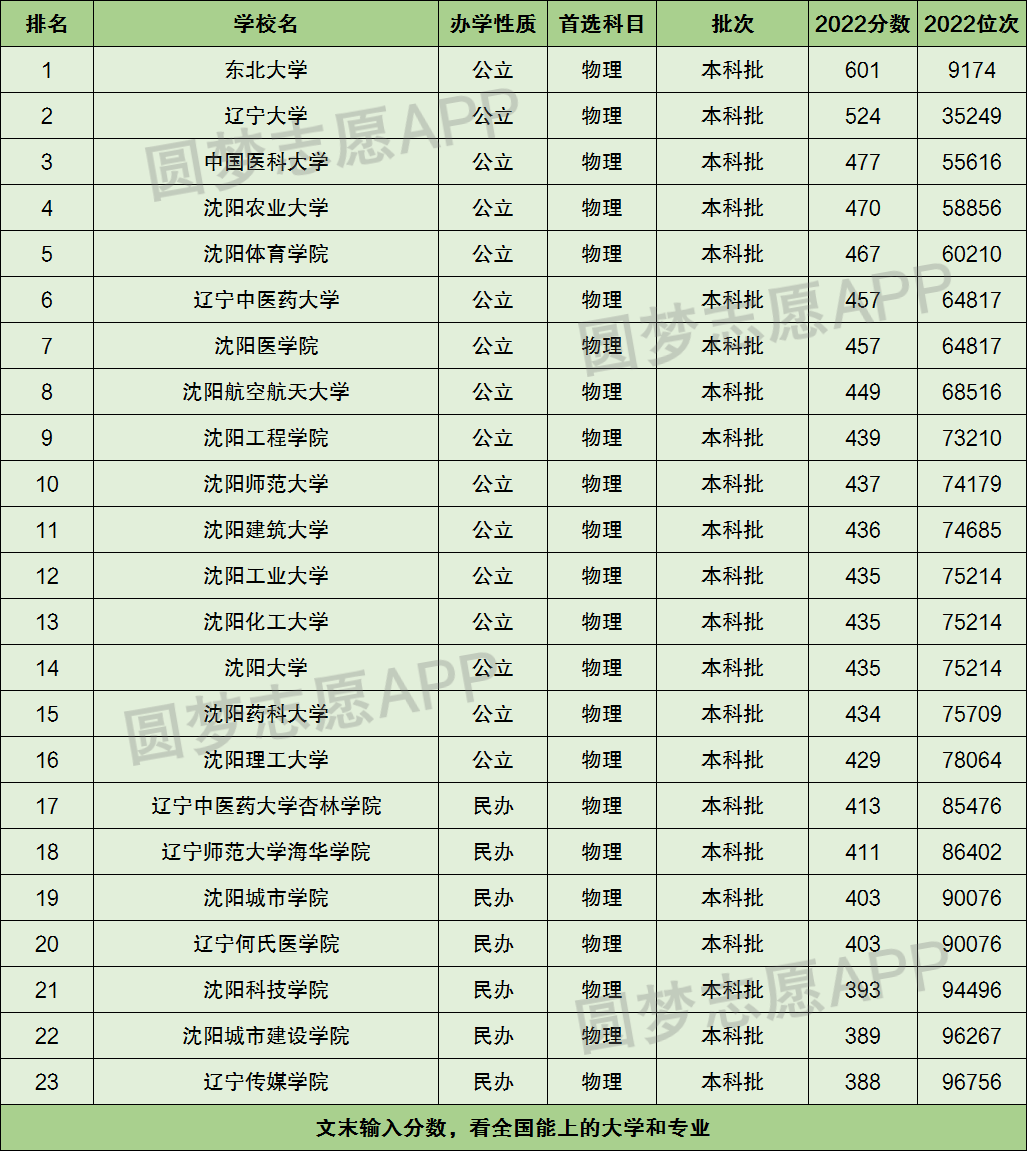 | 排名 | 学校名 | 办学性质 | 首选科目 | 批次 | 2022分数 | 2022位次 |
|---|---|---|---|---|---|---|
| 1 | 东北大学 | 公立 | 物理 | 本科批 | 601 | 9174 |
| 2 | 辽宁大学 | 公立 | 物理 | 本科批 | 524 | 35249 |
| 3 | 中国医科大学 | 公立 | 物理 | 本科批 | 477 | 55616 |
| 4 | 沈阳农业大学 | 公立 | 物理 | 本科批 | 470 | 58856 |
| 5 | 沈阳体育学院 | 公立 | 物理 | 本科批 | 467 | 60210 |
| 6 | 辽宁中医药大学 | 公立 | 物理 | 本科批 | 457 | 64817 |
| 7 | 沈阳医学院 | 公立 | 物理 | 本科批 | 457 | 64817 |
| 8 | 沈阳航空航天大学 | 公立 | 物理 | 本科批 | 449 | 68516 |
| 9 | 沈阳工程学院 | 公立 | 物理 | 本科批 | 439 | 73210 |
| 10 | 沈阳师范大学 | 公立 | 物理 | 本科批 | 437 | 74179 |
| 11 | 沈阳建筑大学 | 公立 | 物理 | 本科批 | 436 | 74685 |
| 12 | 沈阳工业大学 | 公立 | 物理 | 本科批 | 435 | 75214 |
| 13 | 沈阳化工大学 | 公立 | 物理 | 本科批 | 435 | 75214 |
| 14 | 沈阳大学 | 公立 | 物理 | 本科批 | 435 | 75214 |
| 15 | 沈阳药科大学 | 公立 | 物理 | 本科批 | 434 | 75709 |
| 16 | 沈阳理工大学 | 公立 | 物理 | 本科批 | 429 | 78064 |
| 17 | 辽宁中医药大学杏林学院 | 民办 | 物理 | 本科批 | 413 | 85476 |
| 18 | 辽宁师范大学海华学院 | 民办 | 物理 | 本科批 | 411 | 86402 |
| 19 | 沈阳城市学院 | 民办 | 物理 | 本科批 | 403 | 90076 |
| 20 | 辽宁何氏医学院 | 民办 | 物理 | 本科批 | 403 | 90076 |
| 21 | 沈阳科技学院 | 民办 | 物理 | 本科批 | 393 | 94496 |
| 22 | 沈阳城市建设学院 | 民办 | 物理 | 本科批 | 389 | 96267 |
| 23 | 辽宁传媒学院 | 民办 | 物理 | 本科批 | 388 | 96756 |
| 文末输入分数，看全国能上的大学和专业 | | | | | | |

圆梦志愿APP